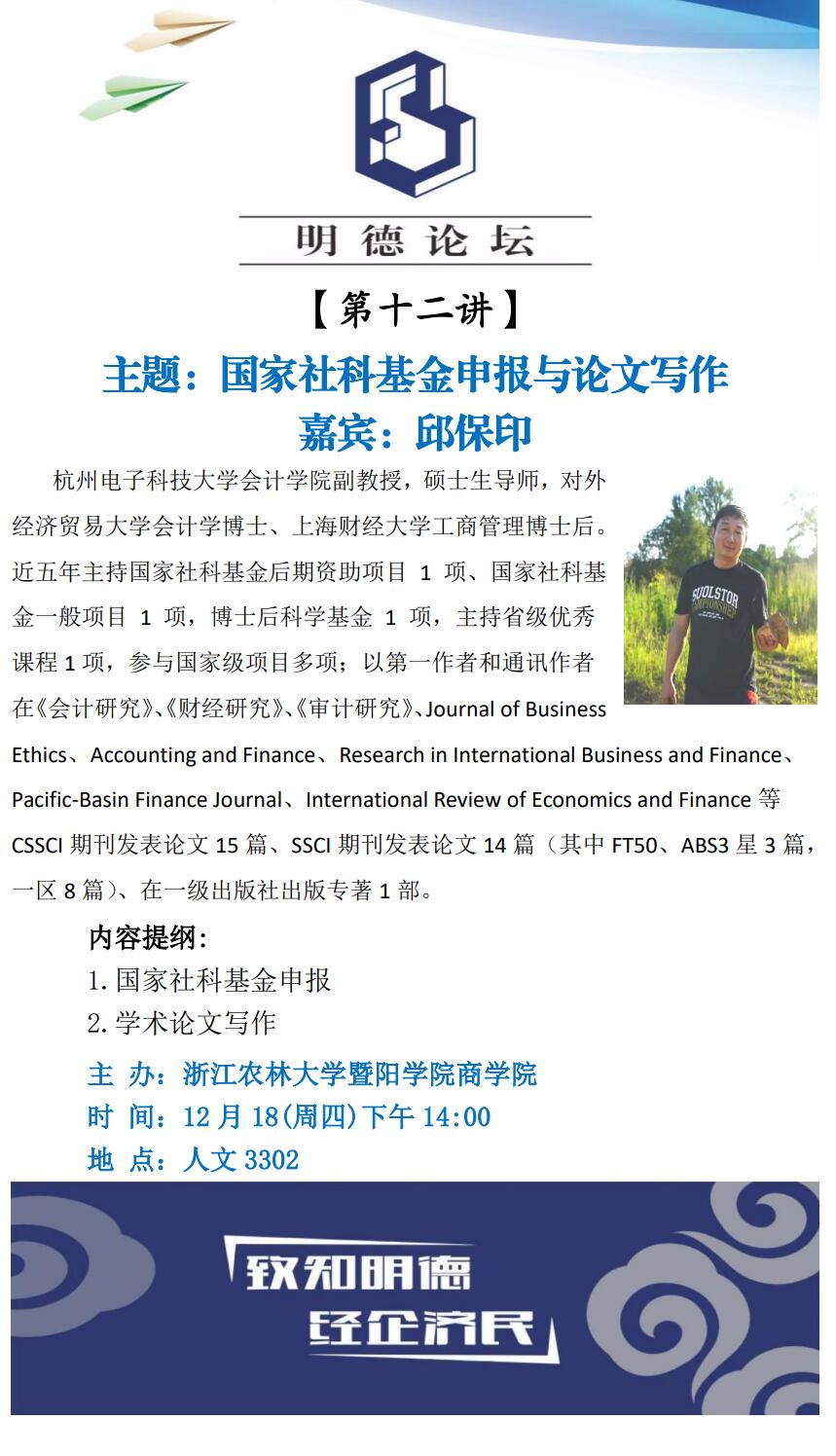 明德论坛

【第十二讲】

主题：国家社科基金申报与论文写作

嘉宾：邱保印

杭州电子科技大学会计学院副教授，硕士生导师，对外经济贸易大学会计学博士、上海财经大学工商管理博士后。近五年主持国家社科基金后期资助项目 1 项、国家社科基金一般项目 1 项，博士后科学基金 1 项，主持省级优秀课程 1 项，参与国家级项目多项；以第一作者和通讯作者在《会计研究》、《财经研究》、《审计研究》、Journal of Business Ethics、Accounting and Finance、Research in International Business and Finance、Pacific-Basin Finance Journal、International Review of Economics and Finance 等 CSSCI 期刊发表论文 15 篇、SSCI 期刊发表论文 14 篇（其中 FT50、ABS3 星 3 篇，一区 8 篇）、在一级出版社出版专著 1 部。

SUOLSTOR CHAMPIONSHIP

内容提纲：

1. 国家社科基金申报

2. 学术论文写作

主 办：浙江农林大学暨阳学院商学院

时 间：12 月 18(周四)下午 14:00

地 点：人文 3302

致知明德

经企济民